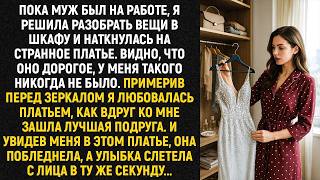 ПОКА МУЖ БЫЛ НА РАБОТЕ, Я РЕШИЛА РАЗОБРАТЬ ВЕЩИ В ШКАФУ И НАТКНУЛАСЬ НА СТРАННОЕ ПЛАТЬЕ. ВИДНО, ЧТО ОНО ДОРОГОЕ, У МЕНЯ ТАКОГО НИКОГДА НЕ БЫЛО. ПРИМЕРИВ ПЕРЕД ЗЕРКАЛОМ Я ЛЮБОВАЛАСЬ ПЛАТЬЕМ, КАК ВДРУГ КО МНЕ ЗАШЛА ЛУЧШАЯ ПОДРУГА. И УВИДЕВ МЕНЯ В ЭТОМ ПЛАТЬЕ, ОНА ПОБЛЕДНЕЛА, А УЛЫБКА СЛЕТЕЛА С ЛИЦА В ТУ ЖЕ СЕКУНДУ...